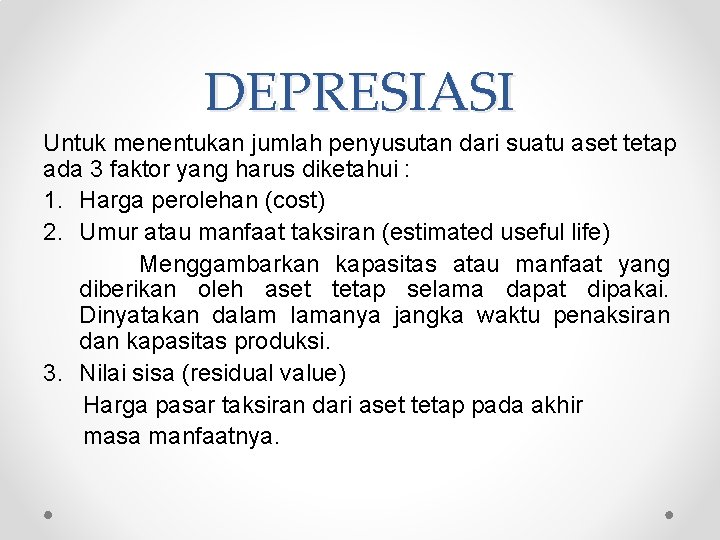 DEPRESIASI

Untuk menentukan jumlah penyusutan dari suatu aset tetap ada 3 faktor yang harus diketahui :

1. Harga perolehan (cost)
2. Umur atau manfaat taksiran (estimated useful life)

Menggambarkan kapasitas atau manfaat yang diberikan oleh aset tetap selama dapat dipakai. Dinyatakan dalam lamanya jangka waktu penaksiran dan kapasitas produksi.

3. Nilai sisa (residual value)

Harga pasar taksiran dari aset tetap pada akhir masa manfaatnya.